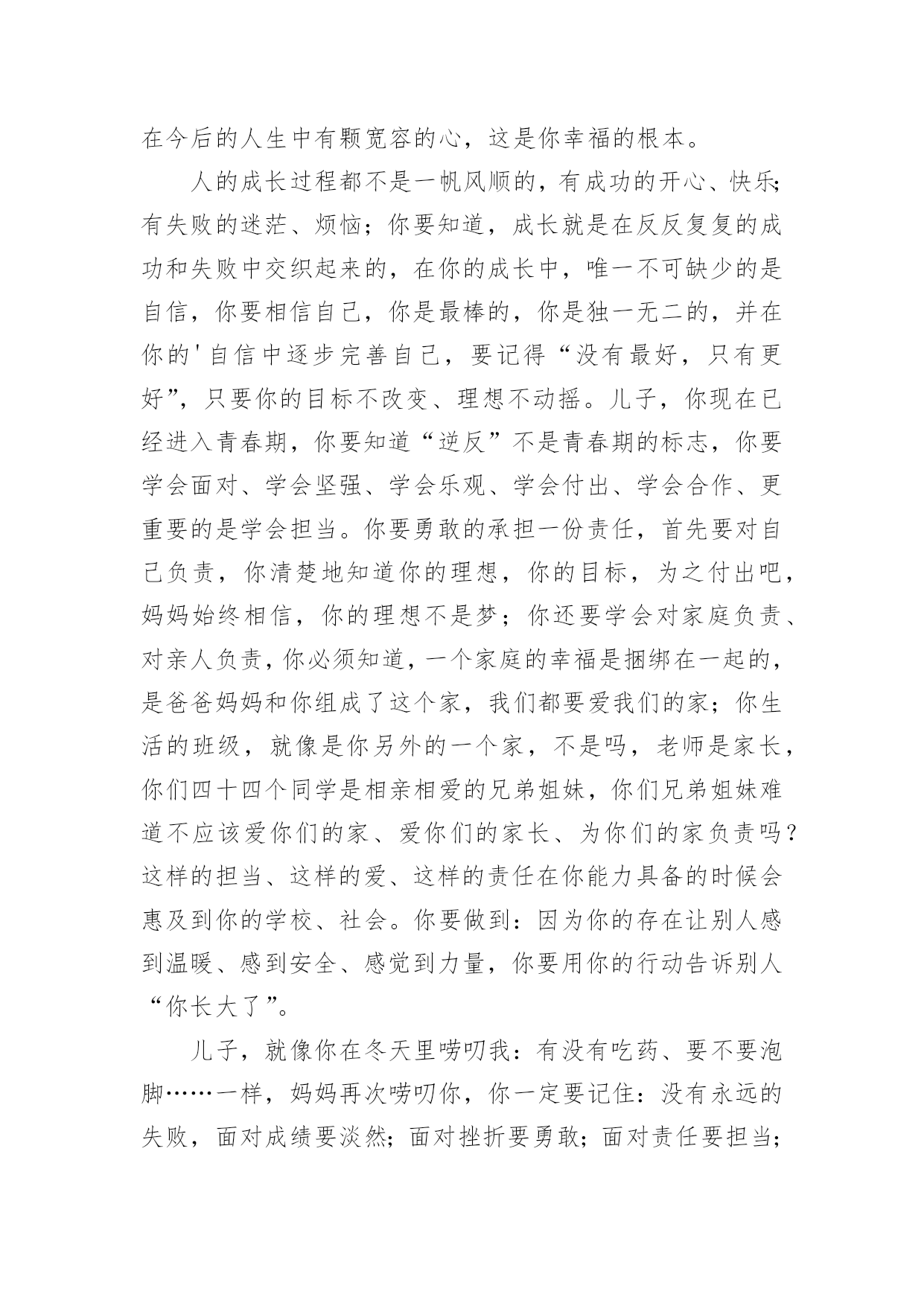 在今后的人生中有颗宽容的心，这是你幸福的根本。

人的成长过程都不是一帆风顺的，有成功的开心、快乐；有失败的迷茫、烦恼；你要知道，成长就是在反反复复的成功和失败中交织起来的，在你的成长中，唯一不可缺少的是自信，你要相信自己，你是最棒的，你是独一无二的，并在你的'自信中逐步完善自己，要记得“没有最好，只有更好”，只要你的目标不改变、理想不动摇。儿子，你现在已经进入青春期，你要知道“逆反”不是青春期的标志，你要学会面对、学会坚强、学会乐观、学会付出、学会合作、更重要的是学会担当。你要勇敢的承担一份责任，首先要对自己负责，你清楚地知道你的理想，你的目标，为之付出吧，妈妈始终相信，你的理想不是梦；你还要学会对家庭负责、对亲人负责，你必须知道，一个家庭的幸福是捆绑在一起的，是爸爸妈妈和你组成了这个家，我们都要爱我们的家；你生活的班级，就像是你另外的一个家，不是吗，老师是家长，你们四十四个同学是相亲相爱的兄弟姐妹，你们兄弟姐妹难道不应该爱你们的家、爱你们的家长、为你们的家负责吗？这样的担当、这样的爱、这样的责任在你能力具备的时候会惠及到你的学校、社会。你要做到：因为你的存在让别人感到温暖、感到安全、感觉到力量，你要用你的行动告诉别人“你长大了”。

儿子，就像你在冬天里唠叨我：有没有吃药、要不要泡脚……一样，妈妈再次唠叨你，你一定要记住：没有永远的失败，面对成绩要淡然；面对挫折要勇敢；面对责任要担当；